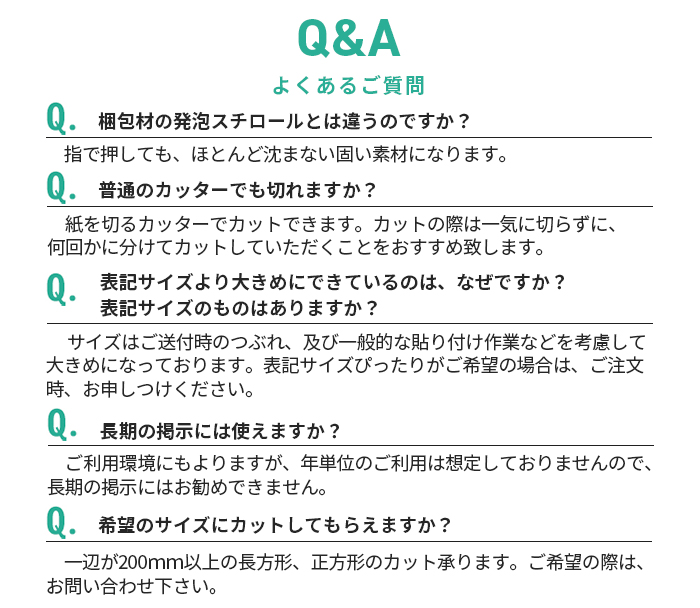 Q&A

よくあるご質問

Q. 梱包材の発泡スチロールとは違うのですか？

指で押しても、ほとんど沈まない固い素材になります。

Q. 普通のカッターでも切れますか？

紙を切るカッターでカットできます。カットの際は一気に切らずに、何回かに分けてカットしていただくことをおすすめ致します。

Q. 表記サイズより大きめにできているのは、なぜですか？
表記サイズのものはありますか？

サイズはご送付時のつぶれ、及び一般的な貼り付け作業などを考慮して大きめになっております。表記サイズぴったりがご希望の場合は、ご注文時、お申しつけください。

Q. 長期の掲示には使えますか？

ご利用環境にもよりますが、年単位のご利用は想定しておりませんので、長期の掲示にはお勧めできません。

Q. 希望のサイズにカットしてもらえますか？

一辺が200mm以上の長方形、正方形のカット承ります。ご希望の際は、お問い合わせ下さい。